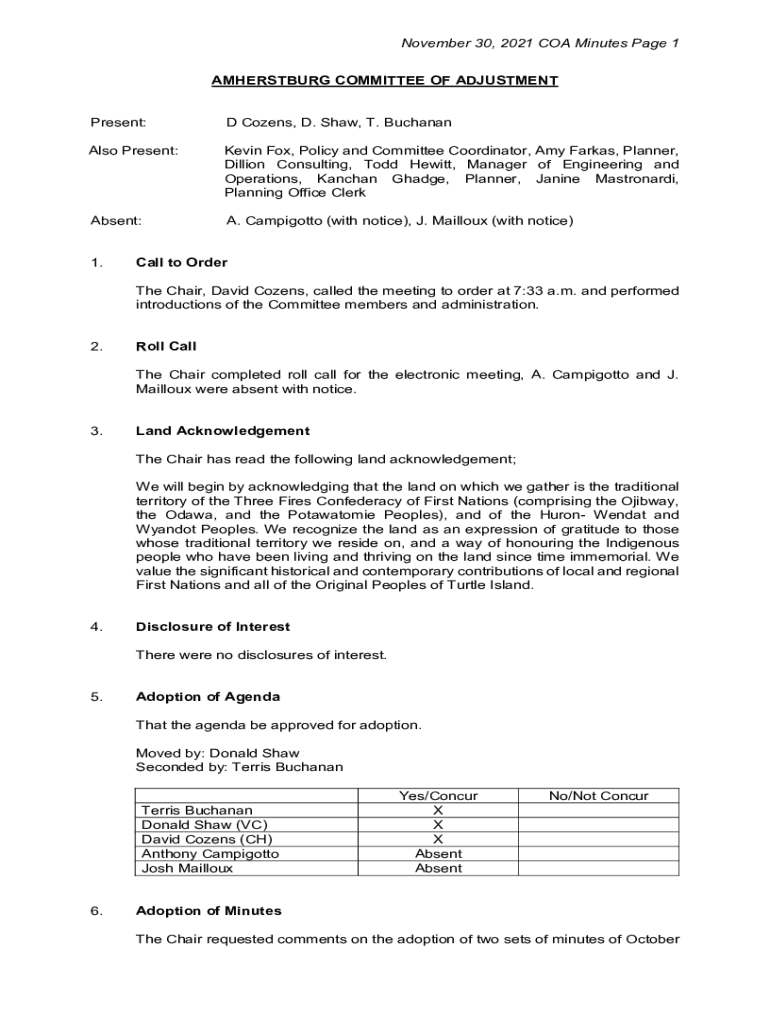 November 30, 2021 COA Minutes Page 1

AMHERSTBURG COMMITTEE OF ADJUSTMENT

Present: D Cozens, D. Shaw, T. Buchanan

Also Present: Kevin Fox, Policy and Committee Coordinator, Amy Farkas, Planner, Dillion Consulting, Todd Hewitt, Manager of Engineering and Operations, Kanchan Ghadge, Planner, Janine Mastronardi, Planning Office Clerk

Absent: A. Campigotto (with notice), J. Mailloux (with notice)

1. Call to Order

The Chair, David Cozens, called the meeting to order at 7:33 a.m. and performed introductions of the Committee members and administration.

2. Roll Call

The Chair completed roll call for the electronic meeting, A. Campigotto and J. Mailloux were absent with notice.

3. Land Acknowledgement

The Chair has read the following land acknowledgement;

We will begin by acknowledging that the land on which we gather is the traditional territory of the Three Fires Confederacy of First Nations (comprising the Ojibway, the Odawa, and the Potawatomie Peoples), and of the Huron- Wendat and Wyandot Peoples. We recognize the land as an expression of gratitude to those whose traditional territory we reside on, and a way of honouring the Indigenous people who have been living and thriving on the land since time immemorial. We value the significant historical and contemporary contributions of local and regional First Nations and all of the Original Peoples of Turtle Island.

4. Disclosure of Interest

There were no disclosures of interest.

5. Adoption of Agenda

That the agenda be approved for adoption.

Moved by: Donald Shaw
Seconded by: Terris Buchanan

| | Yes/Concur | No/Not Concur |
|---|---|---|
| Terris Buchanan | X | |
| Donald Shaw (VC) | X | |
| David Cozens (CH) | X | |
| Anthony Campigotto | Absent | |
| Josh Mailloux | Absent | |

6. Adoption of Minutes

The Chair requested comments on the adoption of two sets of minutes of October